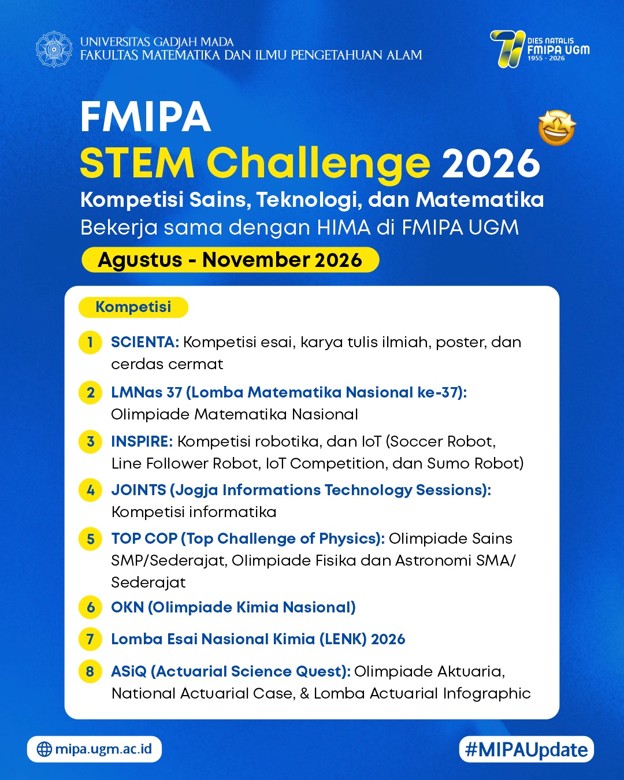 UNIVERSITAS GADJAH MADA
FAKULTAS MATEMATIKA DAN ILMU PENGETAHUAN ALAM

71 DIES NATALIS FMIPA UGM 1955 - 2026

FMIPA
STEM Challenge 2026
Kompetisi Sains, Teknologi, dan Matematika
Bekerja sama dengan HIMA di FMIPA UGM
Agustus - November 2026

Kompetisi

1 SCIENTA: Kompetisi esai, karya tulis ilmiah, poster, dan cerdas cermat

2 LMNas 37 (Lomba Matematika Nasional ke-37): Olimpiade Matematika Nasional

3 INSPIRE: Kompetisi robotika, dan IoT (Soccer Robot, Line Follower Robot, IoT Competition, dan Sumo Robot)

4 JOINTS (Jogja Informations Technology Sessions): Kompetisi informatika

5 TOP COP (Top Challenge of Physics): Olimpiade Sains SMP/Sederajat, Olimpiade Fisika dan Astronomi SMA/ Sederajat

6 OKN (Olimpiade Kimia Nasional)

7 Lomba Esai Nasional Kimia (LENK) 2026

8 ASiQ (Actuarial Science Quest): Olimpiade Aktuaria, National Actuarial Case, & Lomba Actuarial Infographic

mipa.ugm.ac.id

#MIPAUpdate